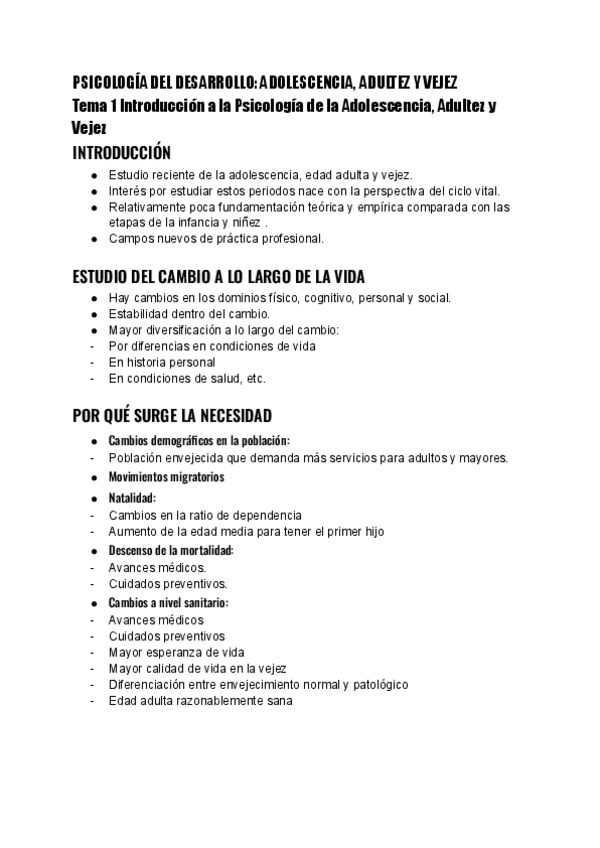 PSICOLOGÍA DEL DESARROLLO: ADOLESCENCIA, ADULTEZ Y VEJEZ
Tema 1 Introducción a la Psicología de la Adolescencia, Adultez y Vejez
INTRODUCCIÓN
● Estudio reciente de la adolescencia, edad adulta y vejez.
● Interés por estudiar estos periodos nace con la perspectiva del ciclo vital.
● Relativamente poca fundamentación teórica y empírica comparada con las etapas de la infancia y niñez .
● Campos nuevos de práctica profesional.

ESTUDIO DEL CAMBIO A LO LARGO DE LA VIDA
● Hay cambios en los dominios físico, cognitivo, personal y social.
● Estabilidad dentro del cambio.
● Mayor diversificación a lo largo del cambio:
- Por diferencias en condiciones de vida
- En historia personal
- En condiciones de salud, etc.

POR QUÉ SURGE LA NECESIDAD
● Cambios demográficos en la población:
- Población envejecida que demanda más servicios para adultos y mayores.
● Movimientos migratorios
● Natalidad:
- Cambios en la ratio de dependencia
- Aumento de la edad media para tener el primer hijo
● Descenso de la mortalidad:
- Avances médicos.
- Cuidados preventivos.
● Cambios a nivel sanitario:
- Avances médicos
- Cuidados preventivos
- Mayor esperanza de vida
- Mayor calidad de vida en la vejez
- Diferenciación entre envejecimiento normal y patológico
- Edad adulta razonablemente sana